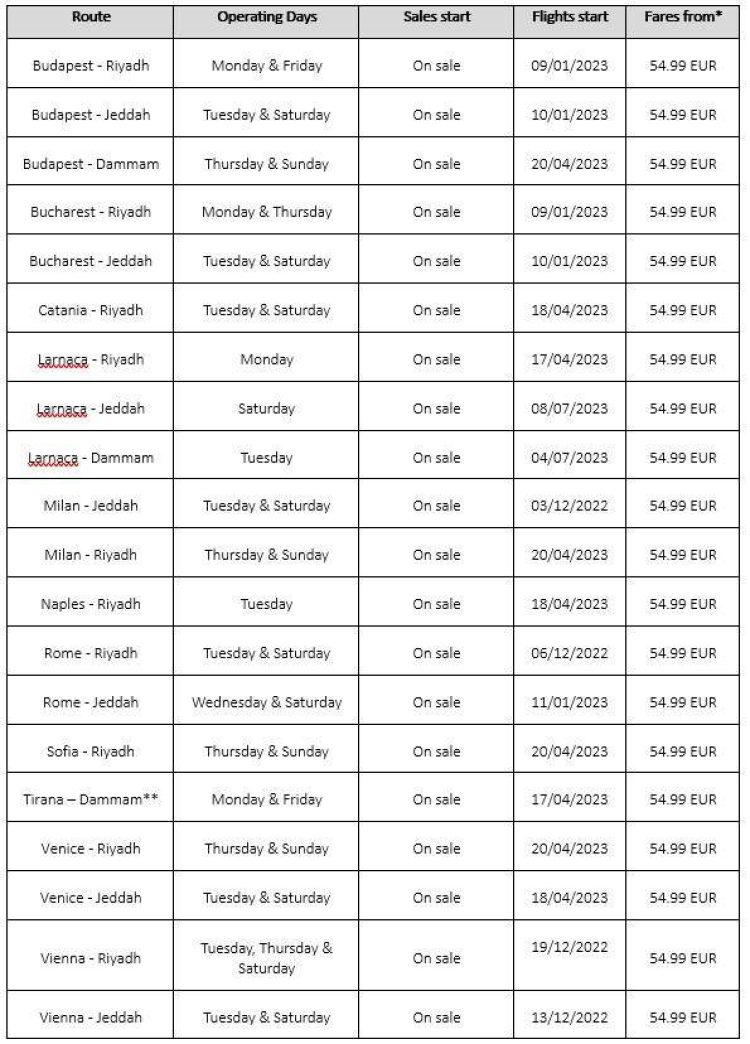 | Route | Operating Days | Sales start | Flights start | Fares from* |
|---|---|---|---|---|
| Budapest - Riyadh | Monday & Friday | On sale | 09/01/2023 | 54.99 EUR |
| Budapest - Jeddah | Tuesday & Saturday | On sale | 10/01/2023 | 54.99 EUR |
| Budapest - Dammam | Thursday & Sunday | On sale | 20/04/2023 | 54.99 EUR |
| Bucharest - Riyadh | Monday & Thursday | On sale | 09/01/2023 | 54.99 EUR |
| Bucharest - Jeddah | Tuesday & Saturday | On sale | 10/01/2023 | 54.99 EUR |
| Catania - Riyadh | Tuesday & Saturday | On sale | 18/04/2023 | 54.99 EUR |
| Larnaca - Riyadh | Monday | On sale | 17/04/2023 | 54.99 EUR |
| Larnaca - Jeddah | Saturday | On sale | 08/07/2023 | 54.99 EUR |
| Larnaca - Dammam | Tuesday | On sale | 04/07/2023 | 54.99 EUR |
| Milan - Jeddah | Tuesday & Saturday | On sale | 03/12/2022 | 54.99 EUR |
| Milan - Riyadh | Thursday & Sunday | On sale | 20/04/2023 | 54.99 EUR |
| Naples - Riyadh | Tuesday | On sale | 18/04/2023 | 54.99 EUR |
| Rome - Riyadh | Tuesday & Saturday | On sale | 06/12/2022 | 54.99 EUR |
| Rome - Jeddah | Wednesday & Saturday | On sale | 11/01/2023 | 54.99 EUR |
| Sofia - Riyadh | Thursday & Sunday | On sale | 20/04/2023 | 54.99 EUR |
| Tirana – Dammam** | Monday & Friday | On sale | 17/04/2023 | 54.99 EUR |
| Venice - Riyadh | Thursday & Sunday | On sale | 20/04/2023 | 54.99 EUR |
| Venice - Jeddah | Tuesday & Saturday | On sale | 18/04/2023 | 54.99 EUR |
| Vienna - Riyadh | Tuesday, Thursday & Saturday | On sale | 19/12/2022 | 54.99 EUR |
| Vienna - Jeddah | Tuesday & Saturday | On sale | 13/12/2022 | 54.99 EUR |